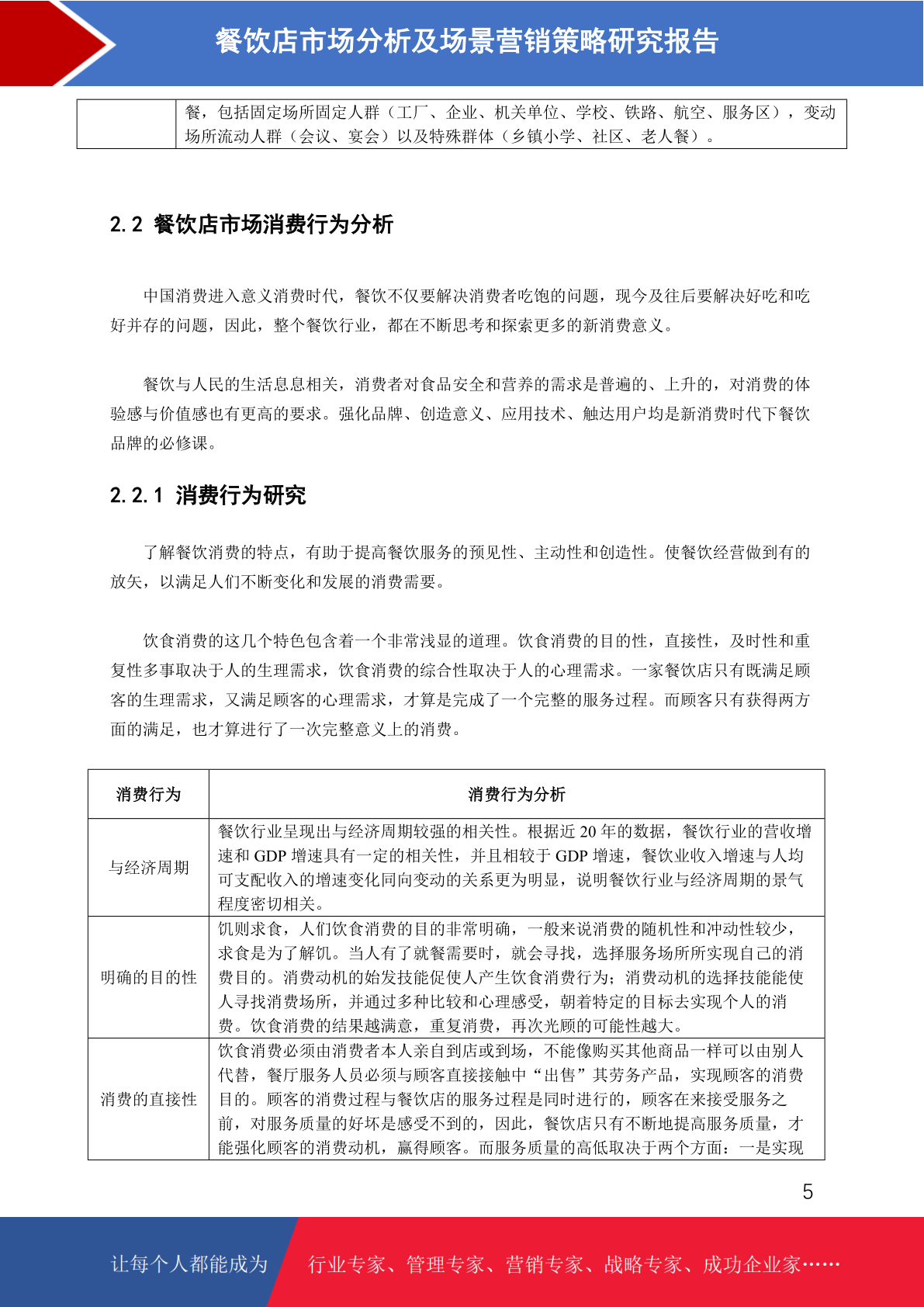 餐饮店市场分析及场景营销策略研究报告

| | 餐，包括固定场所固定人群（工厂、企业、机关单位、学校、铁路、航空、服务区），变动场所流动人群（会议、宴会）以及特殊群体（乡镇小学、社区、老人餐）。 |
|---|---|

2.2 餐饮店市场消费行为分析

中国消费进入意义消费时代，餐饮不仅要解决消费者吃饱的问题，现今及往后要解决好吃和吃好并存的问题，因此，整个餐饮行业，都在不断思考和探索更多的新消费意义。

餐饮与人民的生活息息相关，消费者对食品安全和营养的需求是普遍的、上升的，对消费的体验感与价值感也有更高的要求。强化品牌、创造意义、应用技术、触达用户均是新消费时代下餐饮品牌的必修课。

2.2.1 消费行为研究

了解餐饮消费的特点，有助于提高餐饮服务的预见性、主动性和创造性。使餐饮经营做到有的放矢，以满足人们不断变化和发展的消费需要。

饮食消费的这几个特色包含着一个非常浅显的道理。饮食消费的目的性，直接性，及时性和重复性多事取决于人的生理需求，饮食消费的综合性取决于人的心理需求。一家餐饮店只有既满足顾客的生理需求，又满足顾客的心理需求，才算是完成了一个完整的服务过程。而顾客只有获得两方面的满足，也才算进行了一次完整意义上的消费。

| 消费行为 | 消费行为分析 |
|---|---|
| 与经济周期 | 餐饮行业呈现出与经济周期较强的相关性。根据近 20 年的数据，餐饮行业的营收增速和 GDP 增速具有一定的相关性，并且相较于 GDP 增速，餐饮业收入增速与人均可支配收入的增速变化同向变动的关系更为明显，说明餐饮行业与经济周期的景气程度密切相关。 |
| 明确的目的性 | 饥则求食，人们饮食消费的目的非常明确，一般来说消费的随机性和冲动性较少，求食是为了解饥。当人有了就餐需要时，就会寻找，选择服务场所所实现自己的消费目的。消费动机的始发技能促使人产生饮食消费行为；消费动机的选择技能能使人寻找消费场所，并通过多种比较和心理感受，朝着特定的目标去实现个人的消费。饮食消费的结果越满意，重复消费，再次光顾的可能性越大。 |
| 消费的直接性 | 饮食消费必须由消费者本人亲自到店或到场，不能像购买其他商品一样可以由别人代替，餐厅服务人员必须与顾客直接接触中“出售”其劳务产品，实现顾客的消费目的。顾客的消费过程与餐饮店的服务过程是同时进行的，顾客在来接受服务之前，对服务质量的好坏是感受不到的，因此，餐饮店只有不断地提高服务质量，才能强化顾客的消费动机，赢得顾客。而服务质量的高低取决于两个方面：一是实现 |

5

让每个人都能成为 行业专家、管理专家、营销专家、战略专家、成功企业家……